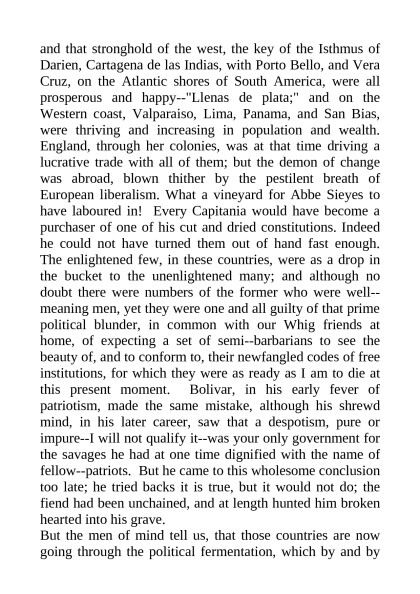 and that stronghold of the west, the key of the Isthmus of Darien, Cartagena de las Indias, with Porto Bello, and Vera Cruz, on the Atlantic shores of South America, were all prosperous and happy--"Llenas de plata;" and on the Western coast, Valparaiso, Lima, Panama, and San Bias, were thriving and increasing in population and wealth. England, through her colonies, was at that time driving a lucrative trade with all of them; but the demon of change was abroad, blown thither by the pestilent breath of European liberalism. What a vineyard for Abbe Sieyes to have laboured in! Every Capitania would have become a purchaser of one of his cut and dried constitutions. Indeed he could not have turned them out of hand fast enough. The enlightened few, in these countries, were as a drop in the bucket to the unenlightened many; and although no doubt there were numbers of the former who were well--meaning men, yet they were one and all guilty of that prime political blunder, in common with our Whig friends at home, of expecting a set of semi--barbarians to see the beauty of, and to conform to, their newfangled codes of free institutions, for which they were as ready as I am to die at this present moment. Bolivar, in his early fever of patriotism, made the same mistake, although his shrewd mind, in his later career, saw that a despotism, pure or impure--I will not qualify it--was your only government for the savages he had at one time dignified with the name of fellow--patriots. But he came to this wholesome conclusion too late; he tried backs it is true, but it would not do; the fiend had been unchained, and at length hunted him broken hearted into his grave.

But the men of mind tell us, that those countries are now going through the political fermentation, which by and by